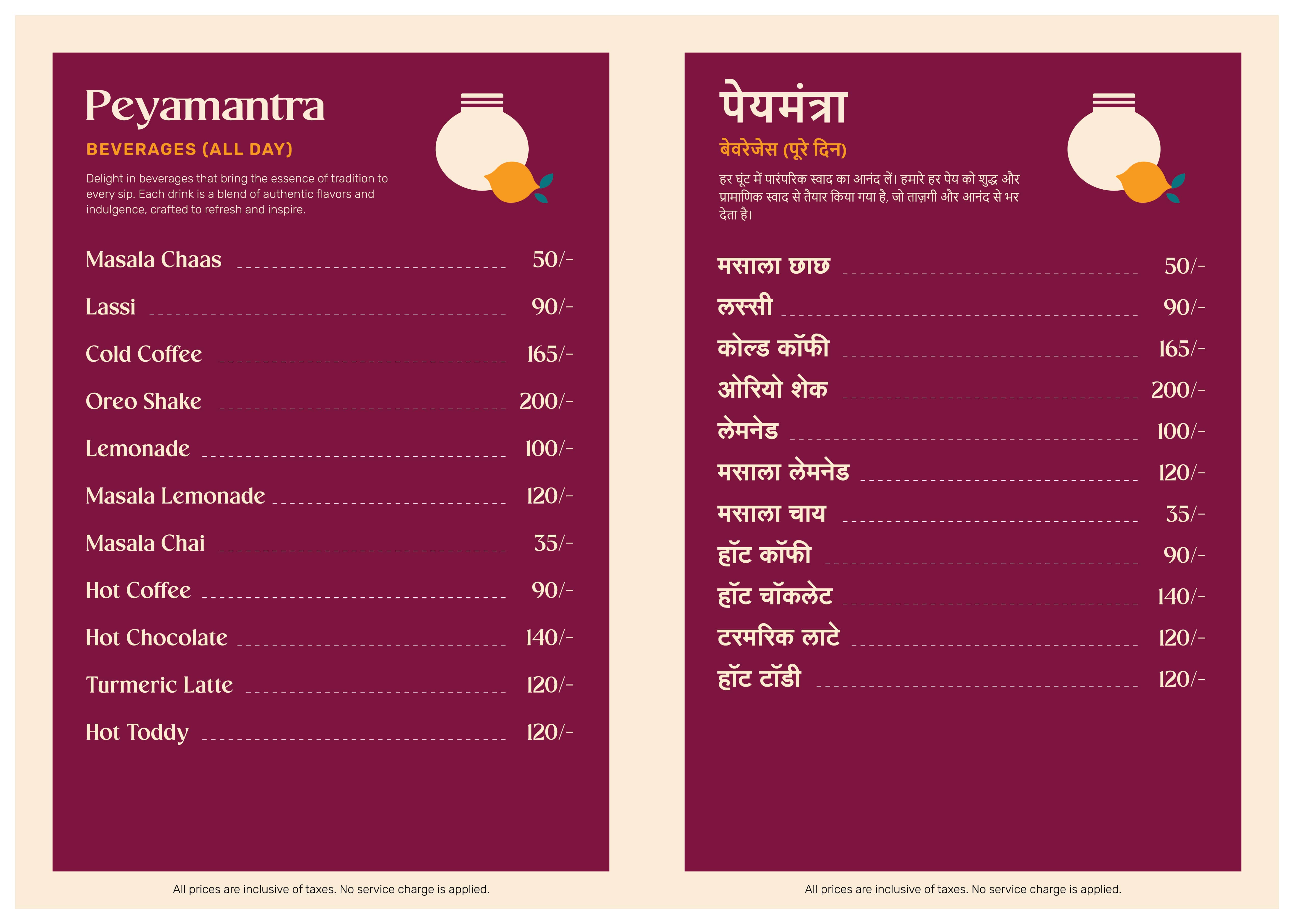 Peyamantra

BEVERAGES (ALL DAY)

Delight in beverages that bring the essence of tradition to every sip. Each drink is a blend of authentic flavors and indulgence, crafted to refresh and inspire.

Masala Chaas 50/-

Lassi 90/-

Cold Coffee 165/-

Oreo Shake 200/-

Lemonade 100/-

Masala Lemonade 120/-

Masala Chai 35/-

Hot Coffee 90/-

Hot Chocolate 140/-

Turmeric Latte 120/-

Hot Toddy 120/-

All prices are inclusive of taxes. No service charge is applied.

पेयमंत्रा

बेवरेजेस (पूरे दिन)

हर घूंट में पारंपरिक स्वाद का आनंद लें। हमारे हर पेय को शुद्ध और प्रामाणिक स्वाद से तैयार किया गया है, जो ताज़गी और आनंद से भर देता है।

मसाला छाछ 50/-

लस्सी 90/-

कोल्ड कॉफी 165/-

ओरियो शेक 200/-

लेमनेड 100/-

मसाला लेमनेड 120/-

मसाला चाय 35/-

हॉट कॉफी 90/-

हॉट चॉकलेट 140/-

टरमरिक लाटे 120/-

हॉट टॉडी 120/-

All prices are inclusive of taxes. No service charge is applied.